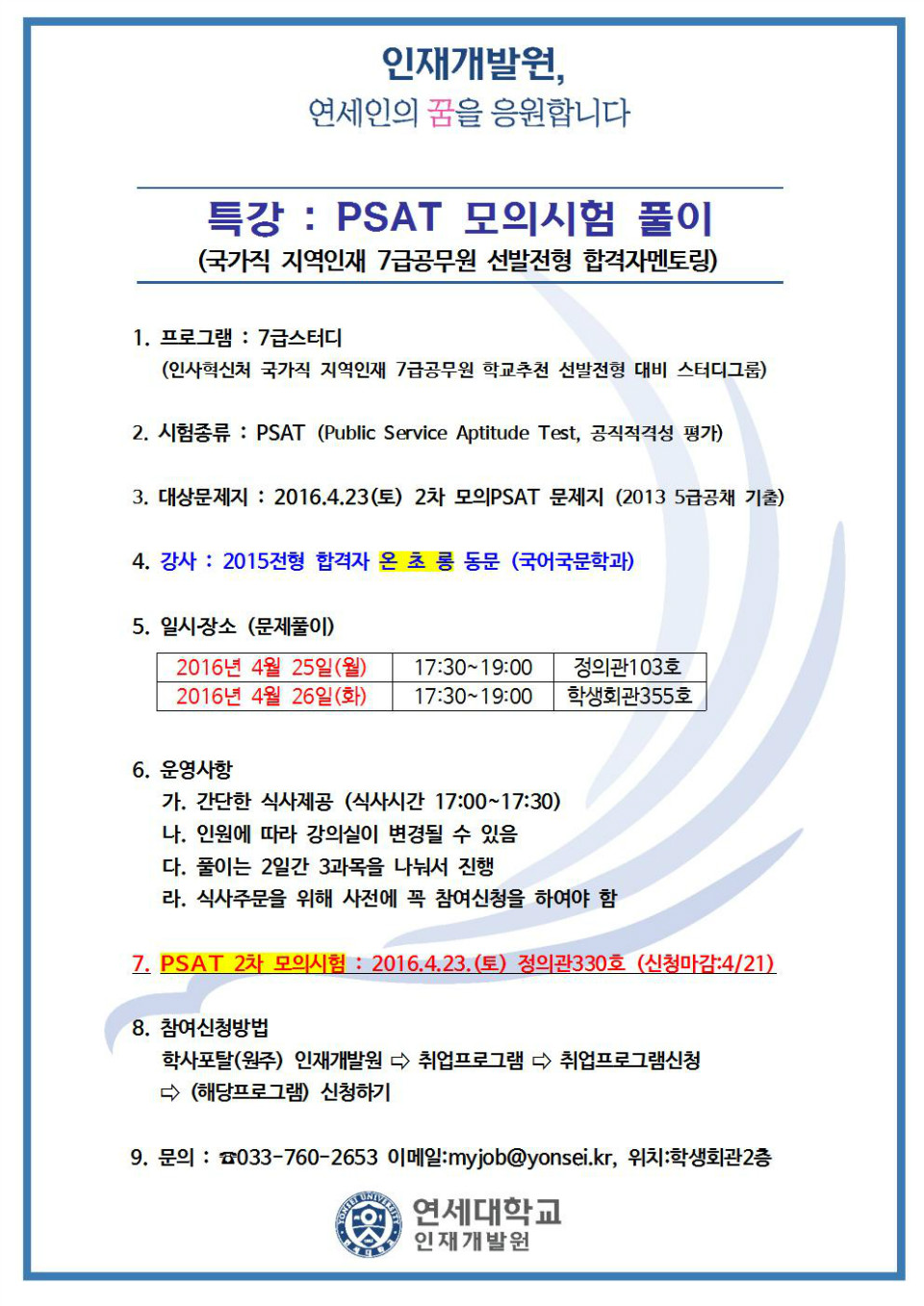 인재개발원,
연세인의 꿈을 응원합니다

특강 : PSAT 모의시험 풀이
(국가직 지역인재 7급공무원 선발전형 합격자멘토링)

1. 프로그램 : 7급스터디
(인사혁신처 국가직 지역인재 7급공무원 학교추천 선발전형 대비 스터디그룹)

2. 시험종류 : PSAT (Public Service Aptitude Test, 공직적격성 평가)

3. 대상문제지 : 2016.4.23(토) 2차 모의PSAT 문제지 (2013 5급공채 기출)

4. 강사 : 2015전형 합격자 온 초 롱 동문 (국어국문학과)

5. 일시장소 (문제풀이)

| 2016년 4월 25일(월) | 17:30~19:00 | 정의관103호 |
|---|---|---|
| 2016년 4월 26일(화) | 17:30~19:00 | 학생회관355호 |

6. 운영사항
가. 간단한 식사제공 (식사시간 17:00~17:30)
나. 인원에 따라 강의실이 변경될 수 있음
다. 풀이는 2일간 3과목을 나눠서 진행
라. 식사주문을 위해 사전에 꼭 참여신청을 하여야 함

7. PSAT 2차 모의시험 : 2016.4.23.(토) 정의관330호 (신청마감:4/21)

8. 참여신청방법
학사포탈(원주) 인재개발원 ⇨ 취업프로그램 ⇨ 취업프로그램신청 ⇨ (해당프로그램) 신청하기

9. 문의 : ☎033-760-2653 이메일:myjob@yonsei.kr, 위치:학생회관2층

YONSEI UNIVERSITY
연세대학교
인재개발원